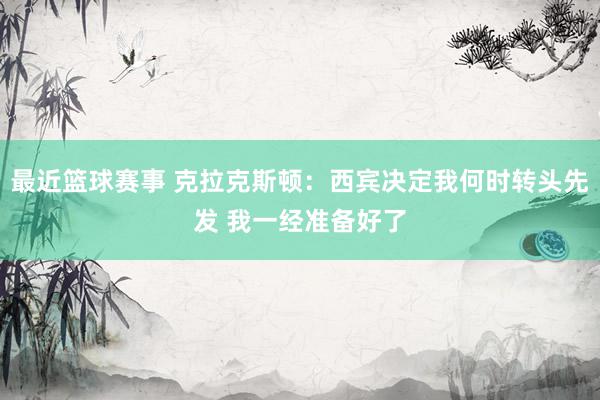 最近篮球赛事 克拉克斯顿：西宾决定我何时转头先发 我一经准备好了